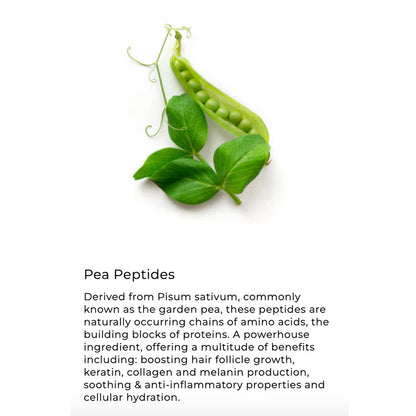 Pea Peptides

Derived from Pisum sativum, commonly known as the garden pea, these peptides are naturally occurring chains of amino acids, the building blocks of proteins. A powerhouse ingredient, offering a multitude of benefits including: boosting hair follicle growth, keratin, collagen and melanin production, soothing & anti-inflammatory properties and cellular hydration.